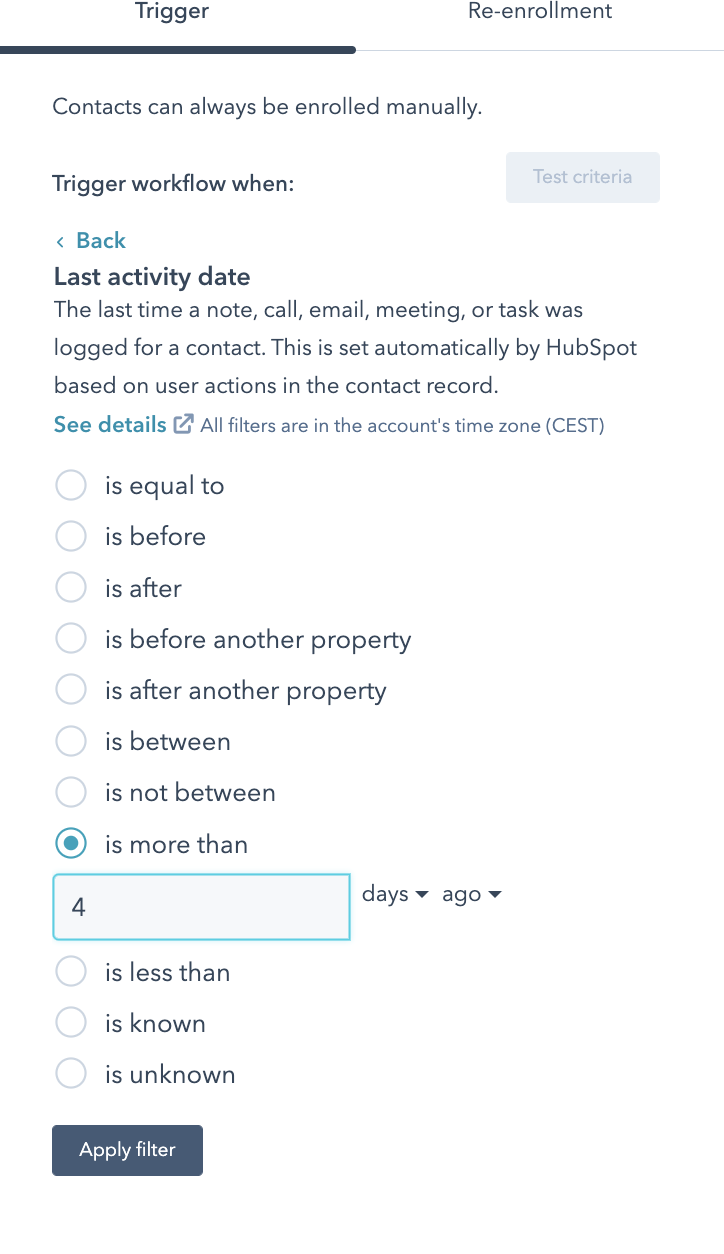 Trigger Re-enrollment

Contacts can always be enrolled manually.

Trigger workflow when: Test criteria

‹ Back

Last activity date

The last time a note, call, email, meeting, or task was logged for a contact. This is set automatically by HubSpot based on user actions in the contact record.

See details All filters are in the account's time zone (CEST)

is equal to

is before

is after

is before another property

is after another property

is between

is not between

is more than

4 days ago

is less than

is known

is unknown

Apply filter